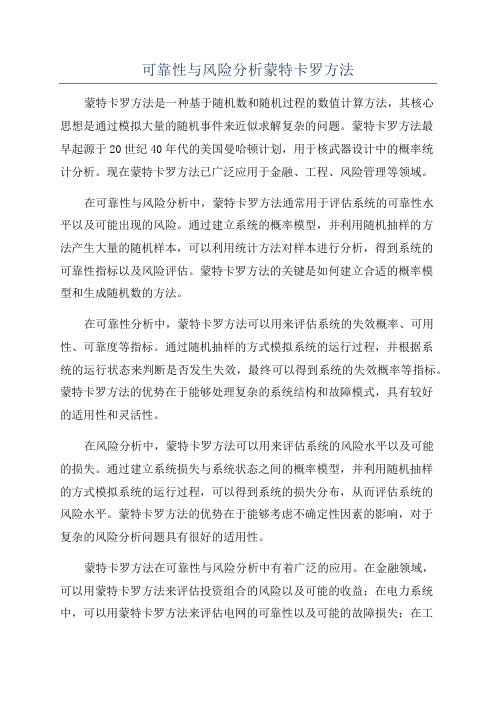 可靠性与风险分析蒙特卡罗方法

蒙特卡罗方法是一种基于随机数和随机过程的数值计算方法，其核心思想是通过模拟大量的随机事件来近似求解复杂的问题。蒙特卡罗方法最早起源于20世纪40年代的美国曼哈顿计划，用于核武器设计中的概率统计分析。现在蒙特卡罗方法已广泛应用于金融、工程、风险管理等领域。

在可靠性与风险分析中，蒙特卡罗方法通常用于评估系统的可靠性水平以及可能出现的风险。通过建立系统的概率模型，并利用随机抽样的方法产生大量的随机样本，可以利用统计方法对样本进行分析，得到系统的可靠性指标以及风险评估。蒙特卡罗方法的关键是如何建立合适的概率模型和生成随机数的方法。

在可靠性分析中，蒙特卡罗方法可以用来评估系统的失效概率、可用性、可靠度等指标。通过随机抽样的方式模拟系统的运行过程，并根据系统的运行状态来判断是否发生失效，最终可以得到系统的失效概率等指标。蒙特卡罗方法的优势在于能够处理复杂的系统结构和故障模式，具有较好的适用性和灵活性。

在风险分析中，蒙特卡罗方法可以用来评估系统的风险水平以及可能的损失。通过建立系统损失与系统状态之间的概率模型，并利用随机抽样的方式模拟系统的运行过程，可以得到系统的损失分布，从而评估系统的风险水平。蒙特卡罗方法的优势在于能够考虑不确定性因素的影响，对于复杂的风险分析问题具有很好的适用性。

蒙特卡罗方法在可靠性与风险分析中有着广泛的应用。在金融领域，可以用蒙特卡罗方法来评估投资组合的风险以及可能的收益；在电力系统中，可以用蒙特卡罗方法来评估电网的可靠性以及可能的故障损失；在工